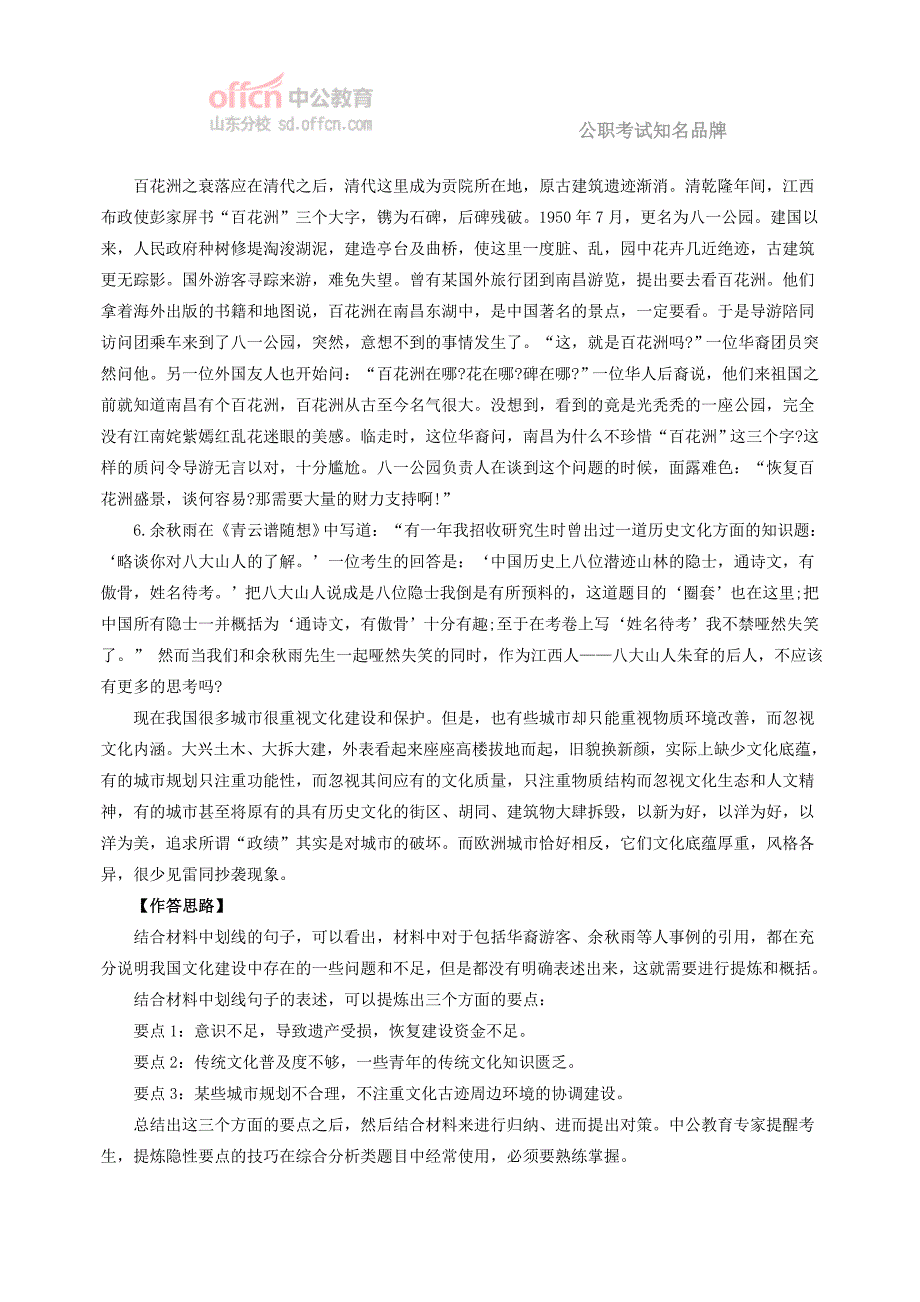 offcn 中公教育
山东分校 sd.offcn.com

公职考试知名品牌

百花洲之衰落应在清代之后，清代这里成为贡院所在地，原古建筑遗迹渐消。清乾隆年间，江西布政使彭家屏书“百花洲”三个大字，镌为石碑，后碑残破。1950 年 7 月，更名为八一公园。建国以来，人民政府种树修堤淘浚湖泥，建造亭台及曲桥，使这里一度脏、乱，园中花卉几近绝迹，古建筑更无踪影。国外游客寻踪来游，难免失望。曾有某国外旅行团到南昌游览，提出要去看百花洲。他们拿着海外出版的书籍和地图说，百花洲在南昌东湖中，是中国著名的景点，一定要看。于是导游陪同访问团乘车来到了八一公园，突然，意想不到的事情发生了。“这，就是百花洲吗?”一位华裔团员突然问他。另一位外国友人也开始问：“百花洲在哪?花在哪?碑在哪?”一位华人后裔说，他们来祖国之前就知道南昌有个百花洲，百花洲从古至今名气很大。没想到，看到的竟是光秃秃的一座公园，完全没有江南姹紫嫣红乱花迷眼的美感。临走时，这位华裔问，南昌为什么不珍惜“百花洲”这三个字?这样的质问令导游无言以对，十分尴尬。八一公园负责人在谈到这个问题的时候，面露难色：“恢复百花洲盛景，谈何容易?那需要大量的财力支持啊!”

6.余秋雨在《青云谱随想》中写道：“有一年我招收研究生时曾出过一道历史文化方面的知识题：‘略谈你对八大山人的了解。’一位考生的回答是：‘中国历史上八位潜迹山林的隐士，通诗文，有傲骨，姓名待考。’把八大山人说成是八位隐士我倒是有所预料的，这道题目的‘圈套’也在这里;把中国所有隐士一并概括为‘通诗文，有傲骨’十分有趣;至于在考卷上写‘姓名待考’我不禁哑然失笑了。” 然而当我们和余秋雨先生一起哑然失笑的同时，作为江西人——八大山人朱耷的后人，不应该有更多的思考吗?

现在我国很多城市很重视文化建设和保护。但是，也有些城市却只能重视物质环境改善，而忽视文化内涵。大兴土木、大拆大建，外表看起来座座高楼拔地而起，旧貌换新颜，实际上缺少文化底蕴，有的城市规划只注重功能性，而忽视其间应有的文化质量，只注重物质结构而忽视文化生态和人文精神，有的城市甚至将原有的具有历史文化的街区、胡同、建筑物大肆拆毁，以新为好，以洋为好，以洋为美，追求所谓“政绩”其实是对城市的破坏。而欧洲城市恰好相反，它们文化底蕴厚重，风格各异，很少见雷同抄袭现象。

【作答思路】

结合材料中划线的句子，可以看出，材料中对于包括华裔游客、余秋雨等人事例的引用，都在充分说明我国文化建设中存在的一些问题和不足，但是都没有明确表述出来，这就需要进行提炼和概括。

结合材料中划线句子的表述，可以提炼出三个方面的要点：

要点 1：意识不足，导致遗产受损，恢复建设资金不足。

要点 2：传统文化普及度不够，一些青年的传统文化知识匮乏。

要点 3：某些城市规划不合理，不注重文化古迹周边环境的协调建设。

总结出这三个方面的要点之后，然后结合材料来进行归纳、进而提出对策。中公教育专家提醒考生，提炼隐性要点的技巧在综合分析类题目中经常使用，必须要熟练掌握。